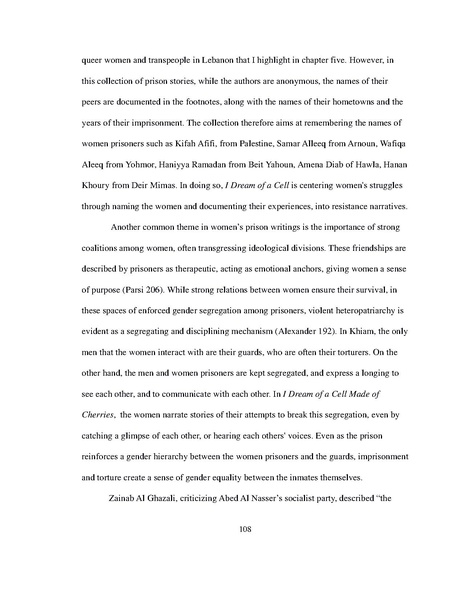 queer women and transpeople in Lebanon that I highlight in chapter five. However, in this collection of prison stories, while the authors are anonymous, the names of their peers are documented in the footnotes, along with the names of their hometowns and the years of their imprisonment. The collection therefore aims at remembering the names of women prisoners such as Kifah Afifi, from Palestine, Samar Alleeq from Arnoun, Wafiqa Aleeq from Yohmor, Haniyya Ramadan from Beit Yahoun, Amena Diab of Hawla, Hanan Khoury from Deir Mimas. In doing so, I Dream of a Cell is centering women's struggles through naming the women and documenting their experiences, into resistance narratives.

Another common theme in women's prison writings is the importance of strong coalitions among women, often transgressing ideological divisions. These friendships are described by prisoners as therapeutic, acting as emotional anchors, giving women a sense of purpose (Parsi 206). While strong relations between women ensure their survival, in these spaces of enforced gender segregation among prisoners, violent heteropatriarchy is evident as a segregating and disciplining mechanism (Alexander 192). In Khiam, the only men that the women interact with are their guards, who are often their torturers. On the other hand, the men and women prisoners are kept segregated, and express a longing to see each other, and to communicate with each other. In I Dream of a Cell Made of Cherries, the women narrate stories of their attempts to break this segregation, even by catching a glimpse of each other, or hearing each others' voices. Even as the prison reinforces a gender hierarchy between the women prisoners and the guards, imprisonment and torture create a sense of gender equality between the inmates themselves.

Zainab Al Ghazali, criticizing Abed Al Nasser's socialist party, described "the

108